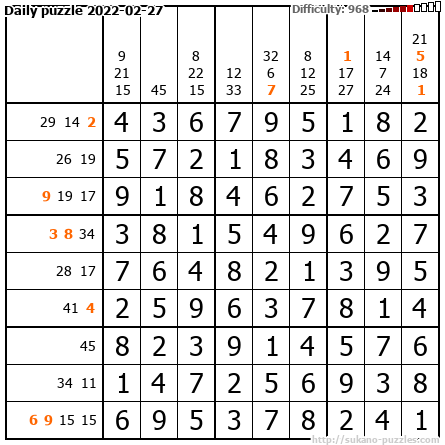 Daily puzzle 2022-02-27

Difficulty: 968

|  | 9 21 15 | 45 | 8 22 15 | 12 33 | 32 6 7 | 8 12 25 | 1 17 27 | 14 7 24 | 21 5 18 1 |
|---|---|---|---|---|---|---|---|---|---|
| 29 14 2 | 4 | 3 | 6 | 7 | 9 | 5 | 1 | 8 | 2 |
| 26 19 | 5 | 7 | 2 | 1 | 8 | 3 | 4 | 6 | 9 |
| 9 19 17 | 9 | 1 | 8 | 4 | 6 | 2 | 7 | 5 | 3 |
| 3 8 34 | 3 | 8 | 1 | 5 | 4 | 9 | 6 | 2 | 7 |
| 28 17 | 7 | 6 | 4 | 8 | 2 | 1 | 3 | 9 | 5 |
| 41 4 | 2 | 5 | 9 | 6 | 3 | 7 | 8 | 1 | 4 |
| 45 | 8 | 2 | 3 | 9 | 1 | 4 | 5 | 7 | 6 |
| 34 11 | 1 | 4 | 7 | 2 | 5 | 6 | 9 | 3 | 8 |
| 6 9 15 15 | 6 | 9 | 5 | 3 | 7 | 8 | 2 | 4 | 1 |

http://sukano-puzzles.com